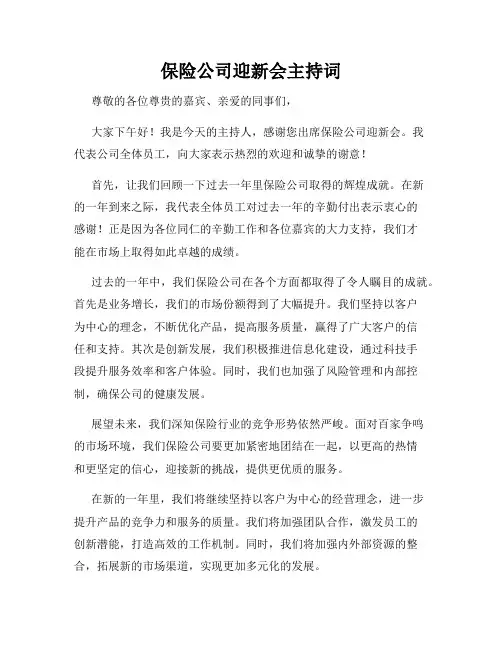 保险公司迎新会主持词

尊敬的各位尊贵的嘉宾、亲爱的同事们，

大家下午好！我是今天的主持人，感谢您出席保险公司迎新会。我代表公司全体员工，向大家表示热烈的欢迎和诚挚的谢意！

首先，让我们回顾一下过去一年里保险公司取得的辉煌成就。在新的一年到来之际，我代表全体员工对过去一年的辛勤付出表示衷心的感谢！正是因为各位同仁的辛勤工作和各位嘉宾的大力支持，我们才能在市场上取得如此卓越的成绩。

过去的一年中，我们保险公司在各个方面都取得了令人瞩目的成就。首先是业务增长，我们的市场份额得到了大幅提升。我们坚持以客户为中心的理念，不断优化产品，提高服务质量，赢得了广大客户的信任和支持。其次是创新发展，我们积极推进信息化建设，通过科技手段提升服务效率和客户体验。同时，我们也加强了风险管理和内部控制，确保公司的健康发展。

展望未来，我们深知保险行业的竞争形势依然严峻。面对百家争鸣的市场环境，我们保险公司要更加紧密地团结在一起，以更高的热情和更坚定的信心，迎接新的挑战，提供更优质的服务。

在新的一年里，我们将继续坚持以客户为中心的经营理念，进一步提升产品的竞争力和服务的质量。我们将加强团队合作，激发员工的创新潜能，打造高效的工作机制。同时，我们将加强内外部资源的整合，拓展新的市场渠道，实现更加多元化的发展。